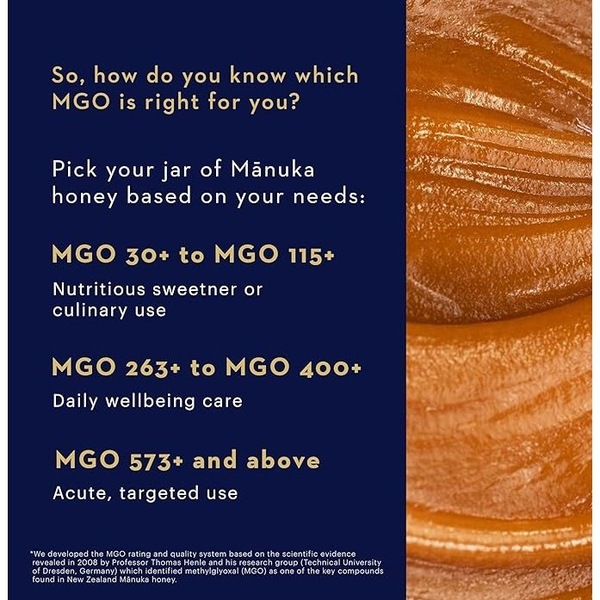 So, how do you know which MGO is right for you?

Pick your jar of Mānuka honey based on your needs:

MGO 30+ to MGO 115+

Nutritious sweetner or culinary use

MGO 263+ to MGO 400+

Daily wellbeing care

MGO 573+ and above

Acute, targeted use

*We developed the MGO rating and quality system based on the scientific evidence revealed in 2008 by Professor Thomas Henle and his research group (Technical University of Dresden, Germany) which identified methylglyoxal (MGO) as one of the key compounds found in New Zealand Mānuka honey.